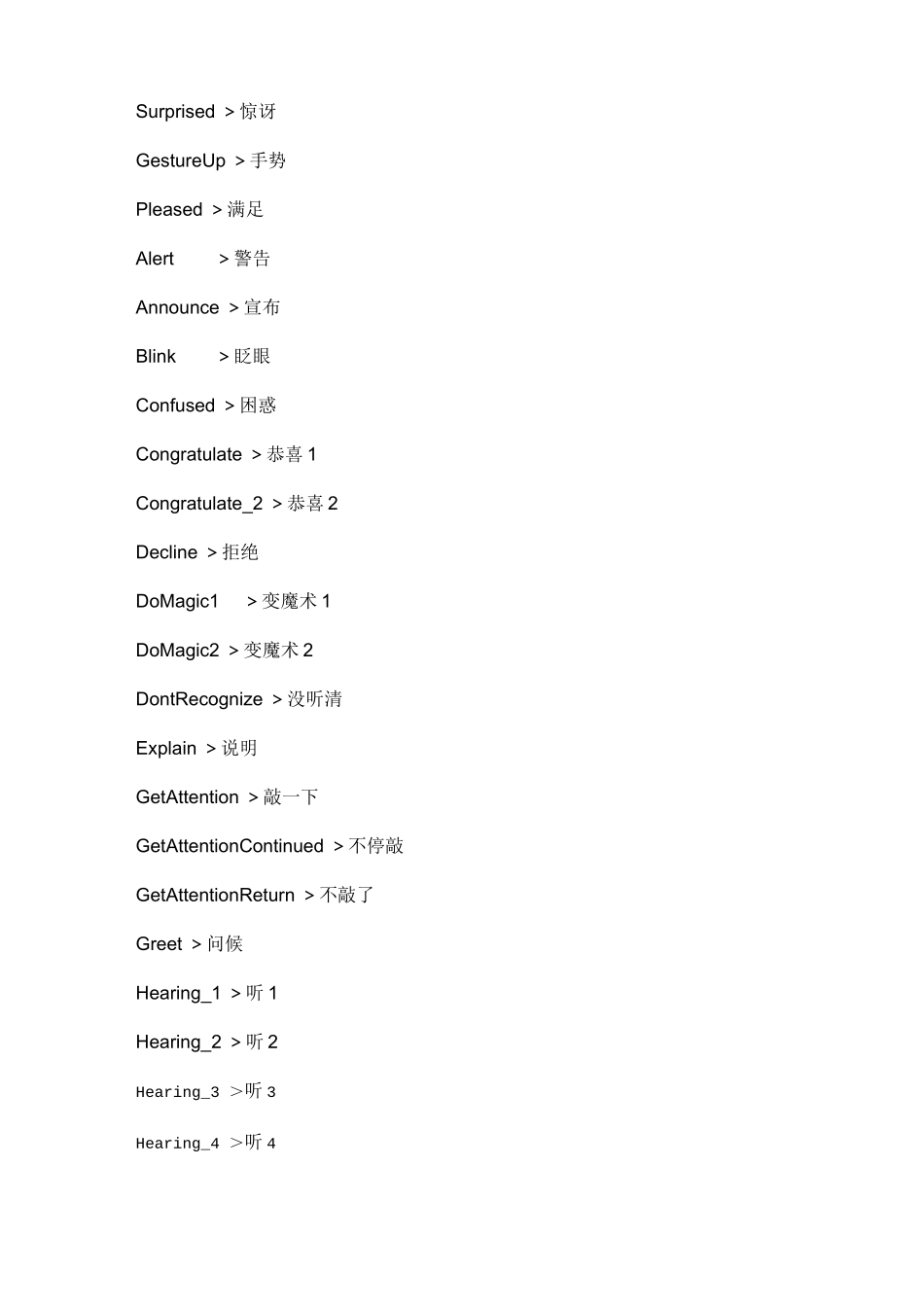 Surprised >惊讶

GestureUp >手势

Pleased >满足

Alert >警告

Announce >宣布

Blink >眨眼

Confused >困惑

Congratulate >恭喜1

Congratulate_2 >恭喜2

Decline >拒绝

DoMagic1 >变魔术1

DoMagic2 >变魔术2

DontRecognize >没听清

Explain >说明

GetAttention >敲一下

GetAttentionContinued >不停敲

GetAttentionReturn >不敲了

Greet >问候

Hearing_1 >听1

Hearing_2 >听2

Hearing_3 >听3

Hearing_4 >听4